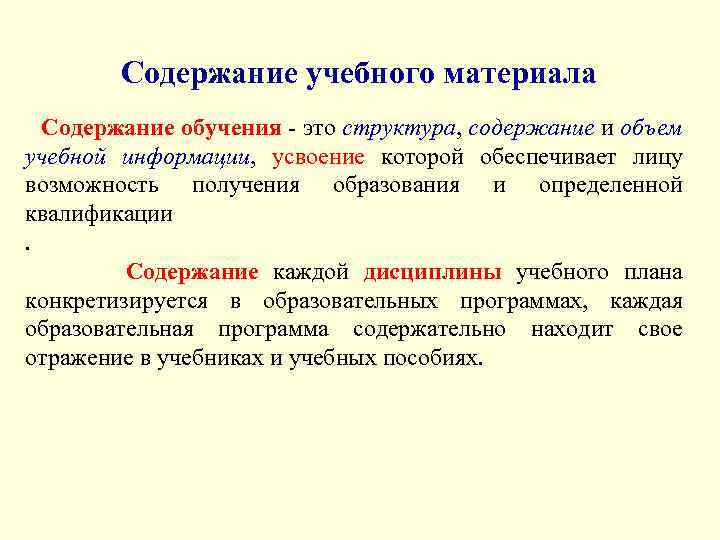 Содержание учебного материала

Содержание обучения - это структура, содержание и объем учебной информации, усвоение которой обеспечивает лицу возможность получения образования и определенной квалификации

.

Содержание каждой дисциплины учебного плана конкретизируется в образовательных программах, каждая образовательная программа содержательно находит свое отражение в учебниках и учебных пособиях.